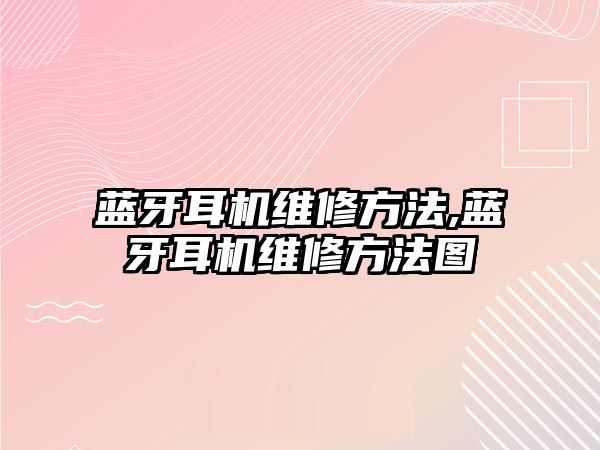 蓝牙耳机维修方法,蓝牙耳机维修方法图